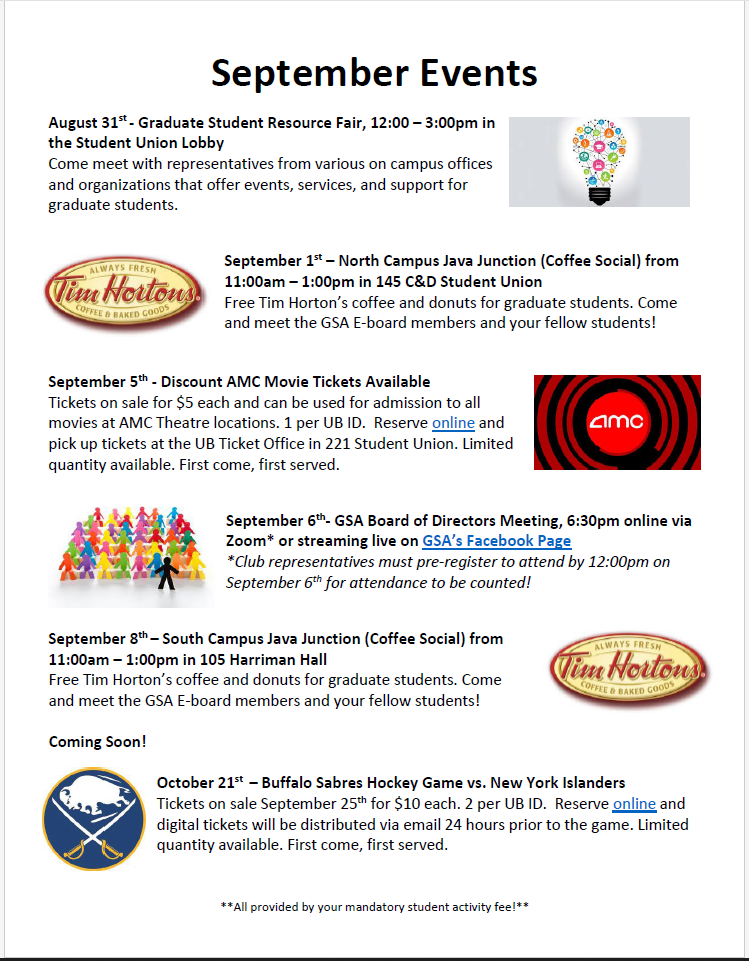 September Events

August 31$^{st}$ - Graduate Student Resource Fair, 12:00 – 3:00pm in the Student Union Lobby
Come meet with representatives from various on campus offices and organizations that offer events, services, and support for graduate students.

ALWAYS FRESH Tim Hortons COFFEE & BAKED GOODS

September 1$^{st}$ – North Campus Java Junction (Coffee Social) from 11:00am – 1:00pm in 145 C&D Student Union
Free Tim Horton's coffee and donuts for graduate students. Come and meet the GSA E-board members and your fellow students!

September 5$^{th}$ - Discount AMC Movie Tickets Available
Tickets on sale for $5 each and can be used for admission to all movies at AMC Theatre locations. 1 per UB ID. Reserve online and pick up tickets at the UB Ticket Office in 221 Student Union. Limited quantity available. First come, first served.

amc

September 6$^{th}$- GSA Board of Directors Meeting, 6:30pm online via Zoom* or streaming live on GSA's Facebook Page
*Club representatives must pre-register to attend by 12:00pm on September 6$^{th}$ for attendance to be counted!

September 8$^{th}$ – South Campus Java Junction (Coffee Social) from 11:00am – 1:00pm in 105 Harriman Hall
Free Tim Horton's coffee and donuts for graduate students. Come and meet the GSA E-board members and your fellow students!

ALWAYS FRESH Tim Hortons COFFEE & BAKED GOODS

Coming Soon!

October 21$^{st}$ – Buffalo Sabres Hockey Game vs. New York Islanders
Tickets on sale September 25$^{th}$ for $10 each. 2 per UB ID. Reserve online and digital tickets will be distributed via email 24 hours prior to the game. Limited quantity available. First come, first served.

**All provided by your mandatory student activity fee!**